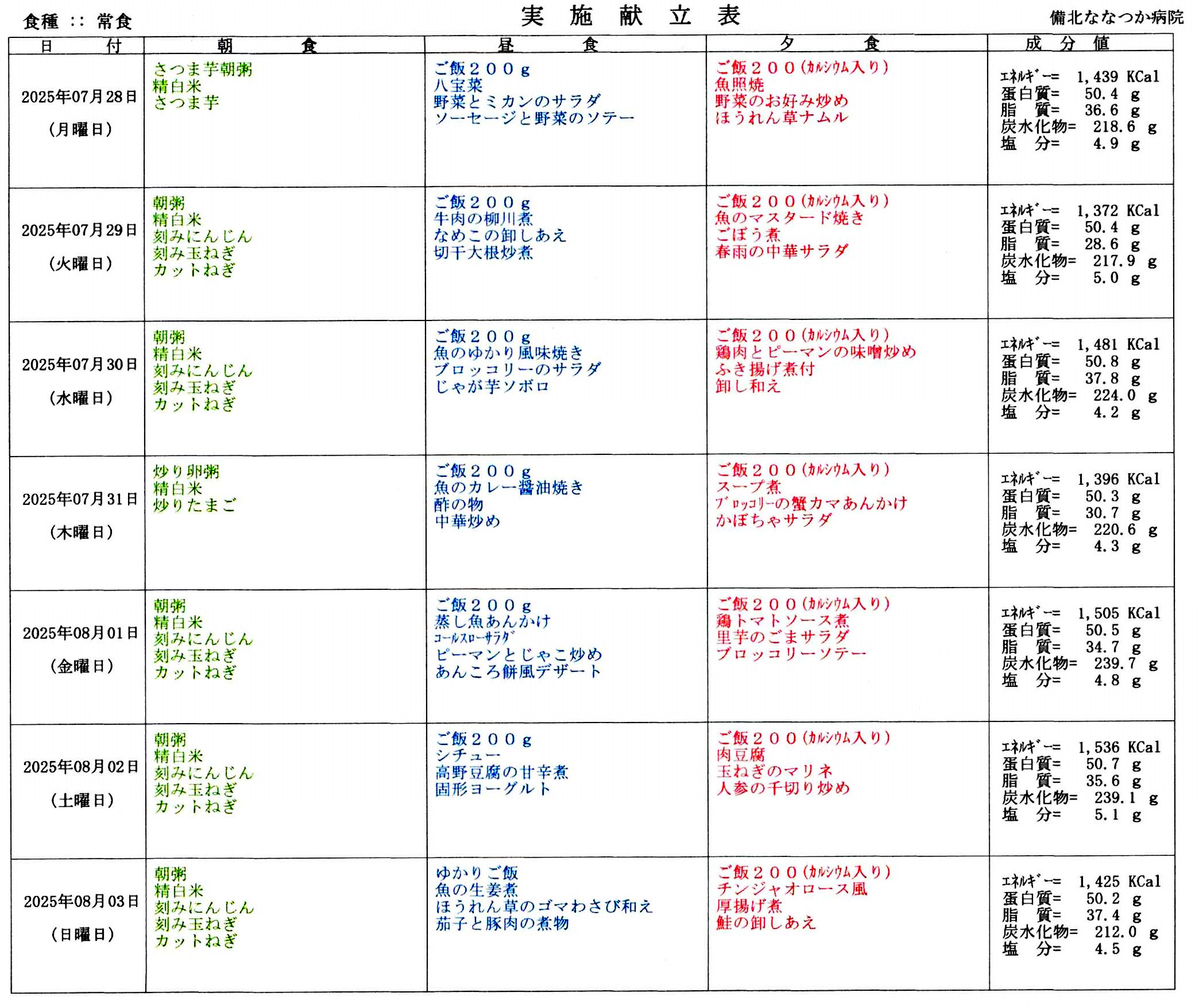 食種 :: 常食

実 施 献 立 表

備北ななつか病院

| 日 付 | 朝 食 | 昼 食 | 夕 食 | 成 分 値 |
|---|---|---|---|---|
| 2025年07月28日 (月曜日) | さつま芋朝粥 精白米 さつま芋 | ご飯２００g 八宝菜 野菜とミカンのサラダ ソーセージと野菜のソテー | ご飯２００(ｶﾙｼｳﾑ入り) 魚照焼 野菜のお好み炒め ほうれん草ナムル | ｴﾈﾙｷﾞｰ= 1,439 KCal 蛋白質= 50.4 g 脂 質= 36.6 g 炭水化物= 218.6 g 塩 分= 4.9 g |
| 2025年07月29日 (火曜日) | 朝粥 精白米 刻みにんじん 刻み玉ねぎ カットねぎ | ご飯２００g 牛肉の柳川煮 なめこの卸しあえ 切干大根炒煮 | ご飯２００(ｶﾙｼｳﾑ入り) 魚のマスタード焼き ごぼう煮 春雨の中華サラダ | ｴﾈﾙｷﾞｰ= 1,372 KCal 蛋白質= 50.4 g 脂 質= 28.6 g 炭水化物= 217.9 g 塩 分= 5.0 g |
| 2025年07月30日 (水曜日) | 朝粥 精白米 刻みにんじん 刻み玉ねぎ カットねぎ | ご飯２００g 魚のゆかり風味焼き ブロッコリーのサラダ じゃが芋ソボロ | ご飯２００(ｶﾙｼｳﾑ入り) 鶏肉とピーマンの味噌炒め ふき揚げ煮付 卸し和え | ｴﾈﾙｷﾞｰ= 1,481 KCal 蛋白質= 50.8 g 脂 質= 37.8 g 炭水化物= 224.0 g 塩 分= 4.2 g |
| 2025年07月31日 (木曜日) | 炒り卵粥 精白米 炒りたまご | ご飯２００g 魚のカレー醤油焼き 酢の物 中華炒め | ご飯２００(ｶﾙｼｳﾑ入り) スープ煮 ﾌﾞﾛｯｺﾘｰの蟹カマあんかけ かぼちゃサラダ | ｴﾈﾙｷﾞｰ= 1,396 KCal 蛋白質= 50.3 g 脂 質= 30.7 g 炭水化物= 220.6 g 塩 分= 4.3 g |
| 2025年08月01日 (金曜日) | 朝粥 精白米 刻みにんじん 刻み玉ねぎ カットねぎ | ご飯２００g 蒸し魚あんかけ ｺｰﾙｽﾛｰｻﾗﾀﾞ ピーマンとじゃこ炒め あんころ餅風デザート | ご飯２００(ｶﾙｼｳﾑ入り) 鶏トマトソース煮 里芋のごまサラダ ブロッコリーソテー | ｴﾈﾙｷﾞｰ= 1,505 KCal 蛋白質= 50.5 g 脂 質= 34.7 g 炭水化物= 239.7 g 塩 分= 4.8 g |
| 2025年08月02日 (土曜日) | 朝粥 精白米 刻みにんじん 刻み玉ねぎ カットねぎ | ご飯２００g シチュー 高野豆腐の甘辛煮 固形ヨーグルト | ご飯２００(ｶﾙｼｳﾑ入り) 肉豆腐 玉ねぎのマリネ 人参の千切り炒め | ｴﾈﾙｷﾞｰ= 1,536 KCal 蛋白質= 50.7 g 脂 質= 35.6 g 炭水化物= 239.1 g 塩 分= 5.1 g |
| 2025年08月03日 (日曜日) | 朝粥 精白米 刻みにんじん 刻み玉ねぎ カットねぎ | ゆかりご飯 魚の生姜煮 ほうれん草のゴマわさび和え 茄子と豚肉の煮物 | ご飯２００(ｶﾙｼｳﾑ入り) チンジャオロース風 厚揚げ煮 鮭の卸しあえ | ｴﾈﾙｷﾞｰ= 1,425 KCal 蛋白質= 50.2 g 脂 質= 37.4 g 炭水化物= 212.0 g 塩 分= 4.5 g |